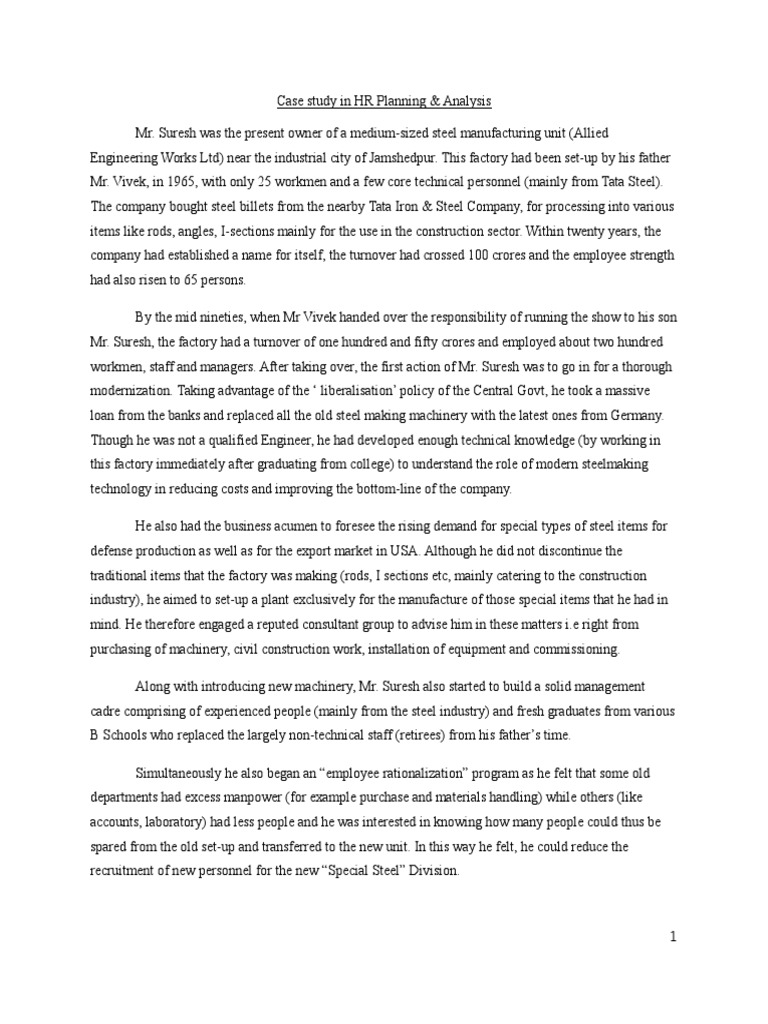 Case study in HR Planning & Analysis

Mr. Suresh was the present owner of a medium-sized steel manufacturing unit (Allied Engineering Works Ltd) near the industrial city of Jamshedpur. This factory had been set-up by his father Mr. Vivek, in 1965, with only 25 workmen and a few core technical personnel (mainly from Tata Steel). The company bought steel billets from the nearby Tata Iron & Steel Company, for processing into various items like rods, angles, I-sections mainly for the use in the construction sector. Within twenty years, the company had established a name for itself, the turnover had crossed 100 crores and the employee strength had also risen to 65 persons.

By the mid nineties, when Mr Vivek handed over the responsibility of running the show to his son Mr. Suresh, the factory had a turnover of one hundred and fifty crores and employed about two hundred workmen, staff and managers. After taking over, the first action of Mr. Suresh was to go in for a thorough modernization. Taking advantage of the ' liberalisation' policy of the Central Govt, he took a massive loan from the banks and replaced all the old steel making machinery with the latest ones from Germany. Though he was not a qualified Engineer, he had developed enough technical knowledge (by working in this factory immediately after graduating from college) to understand the role of modern steelmaking technology in reducing costs and improving the bottom-line of the company.

He also had the business acumen to foresee the rising demand for special types of steel items for defense production as well as for the export market in USA. Although he did not discontinue the traditional items that the factory was making (rods, I sections etc, mainly catering to the construction industry), he aimed to set-up a plant exclusively for the manufacture of those special items that he had in mind. He therefore engaged a reputed consultant group to advise him in these matters i.e right from purchasing of machinery, civil construction work, installation of equipment and commissioning.

Along with introducing new machinery, Mr. Suresh also started to build a solid management cadre comprising of experienced people (mainly from the steel industry) and fresh graduates from various B Schools who replaced the largely non-technical staff (retirees) from his father's time.

Simultaneously he also began an "employee rationalization" program as he felt that some old departments had excess manpower (for example purchase and materials handling) while others (like accounts, laboratory) had less people and he was interested in knowing how many people could thus be spared from the old set-up and transferred to the new unit. In this way he felt, he could reduce the recruitment of new personnel for the new "Special Steel" Division.

1